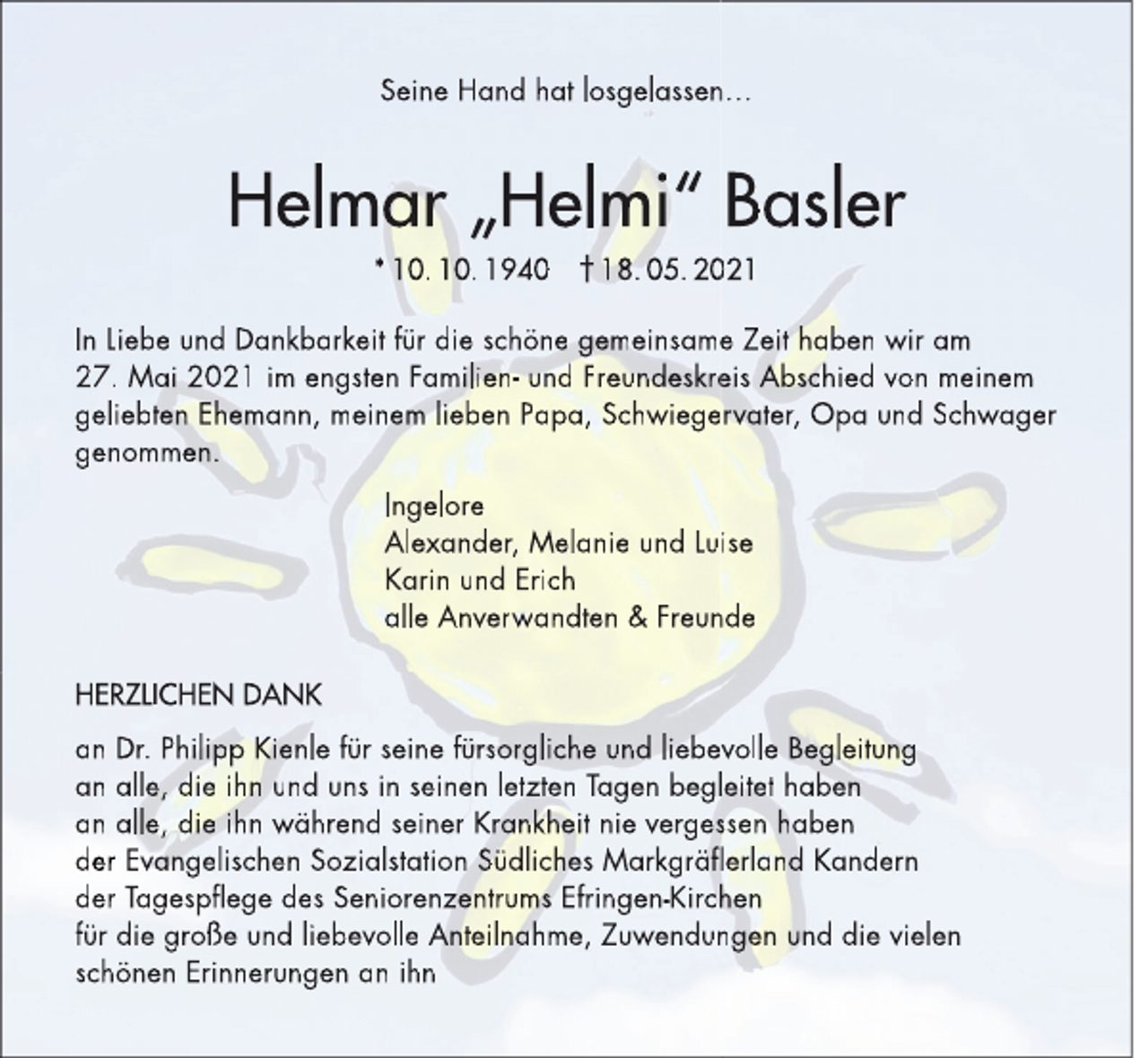 Seine Hand hat losgelassen…

Helmar „Helmi“ Basler

* 10. 10. 1940 † 18. 05. 2021

In Liebe und Dankbarkeit für die schöne gemeinsame Zeit haben wir am 27. Mai 2021 im engsten Familien- und Freundeskreis Abschied von meinem geliebten Ehemann, meinem lieben Papa, Schwiegervater, Opa und Schwager genommen.

Ingelore
Alexander, Melanie und Luise
Karin und Erich
alle Anverwandten & Freunde

HERZLICHEN DANK

an Dr. Philipp Kienle für seine fürsorgliche und liebevolle Begleitung
an alle, die ihn und uns in seinen letzten Tagen begleitet haben
an alle, die ihn während seiner Krankheit nie vergessen haben
der Evangelischen Sozialstation Südliches Markgräflerland Kandern
der Tagespflege des Seniorenzentrums Efringen-Kirchen
für die große und liebevolle Anteilnahme, Zuwendungen und die vielen schönen Erinnerungen an ihn